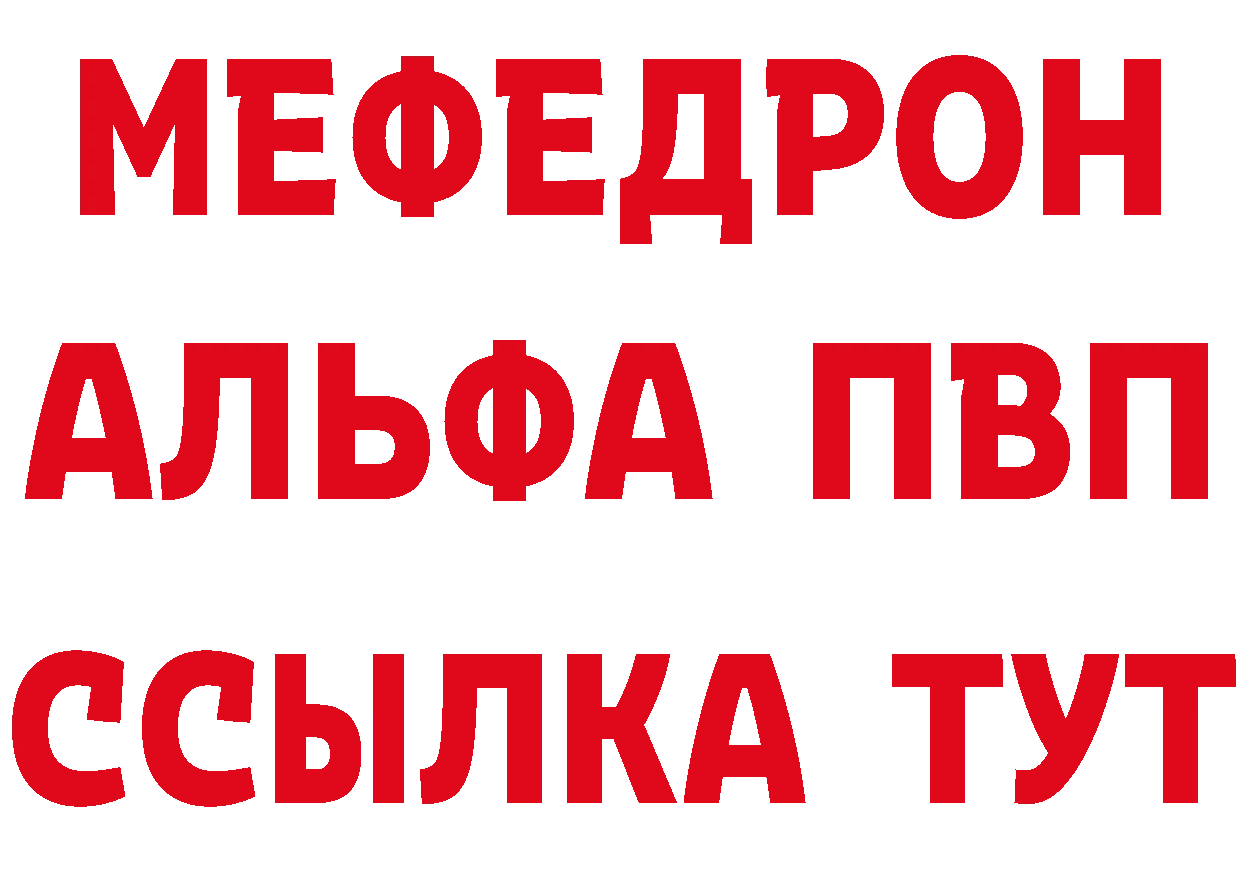 МЕФЕДРОН
АЛЬФА ПВП
ССЫЛКА ТУТ